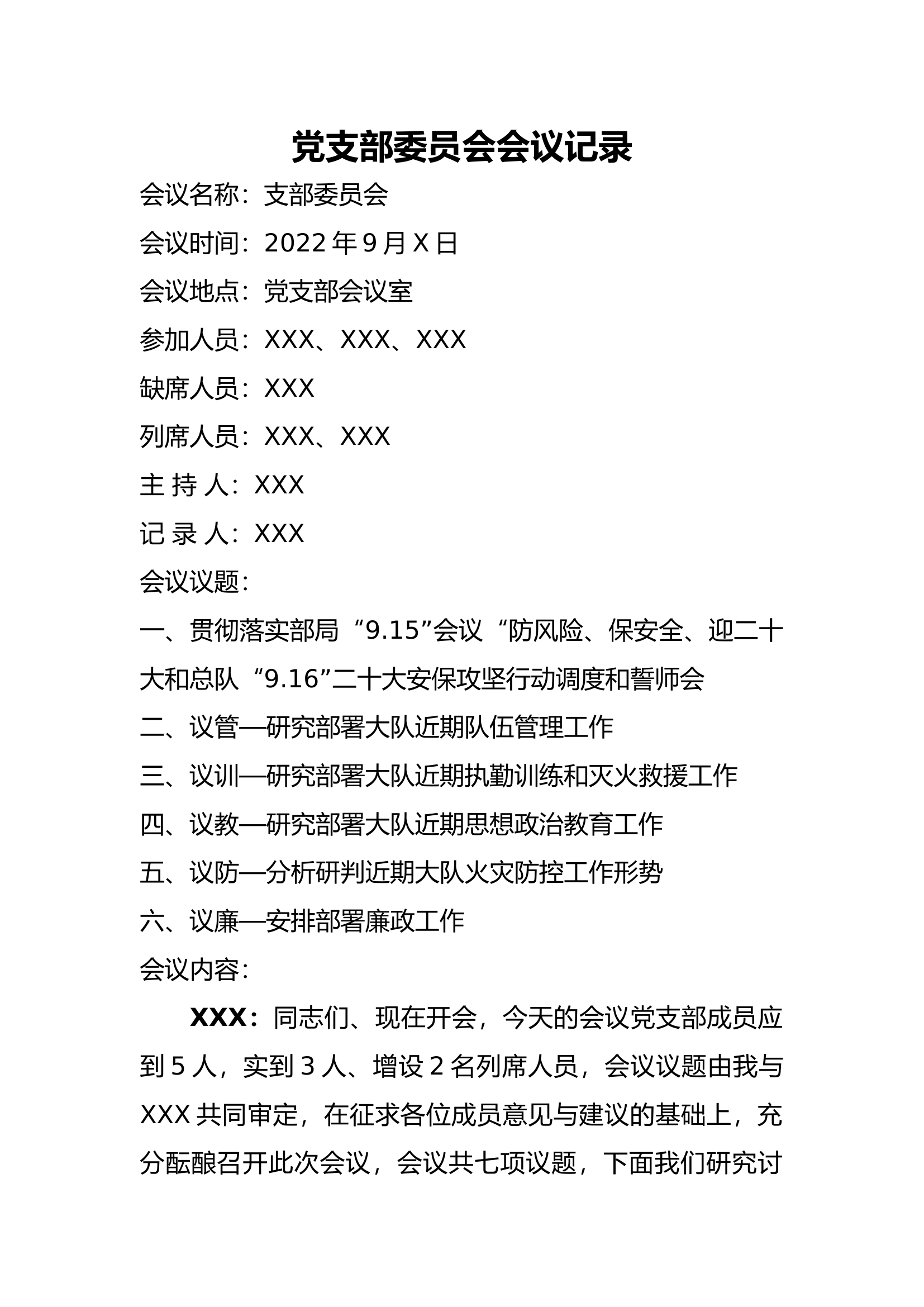 党支部委员会会议记录

会议名称：支部委员会

会议时间：2022 年 9 月 X 日

会议地点：党支部会议室

参加人员：XXX、XXX、XXX

缺席人员：XXX

列席人员：XXX、XXX

主 持 人：XXX

记 录 人：XXX

会议议题：

一、贯彻落实部局“9.15”会议“防风险、保安全、迎二十大和总队“9.16”二十大安保攻坚行动调度和誓师会

二、议管—研究部署大队近期队伍管理工作

三、议训—研究部署大队近期执勤训练和灭火救援工作

四、议教—研究部署大队近期思想政治教育工作

五、议防—分析研判近期大队火灾防控工作形势

六、议廉—安排部署廉政工作

会议内容：

XXX：同志们、现在开会，今天的会议党支部成员应到 5 人，实到 3 人、增设 2 名列席人员，会议议题由我与 XXX 共同审定，在征求各位成员意见与建议的基础上，充分酝酿召开此次会议，会议共七项议题，下面我们研究讨